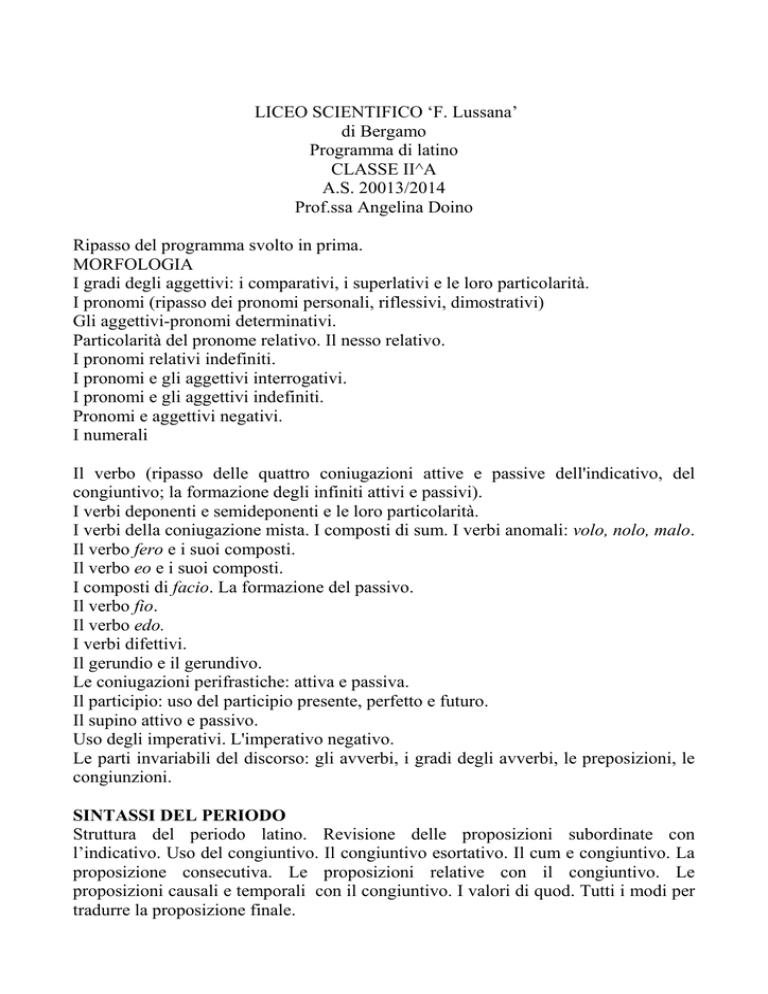 LICEO SCIENTIFICO ‘F. Lussana’
di Bergamo
Programma di latino
CLASSE II^A
A.S. 20013/2014
Prof.ssa Angelina Doino

Ripasso del programma svolto in prima.
MORFOLOGIA
I gradi degli aggettivi: i comparativi, i superlativi e le loro particolarità.
I pronomi (ripasso dei pronomi personali, riflessivi, dimostrativi)
Gli aggettivi-pronomi determinativi.
Particolarità del pronome relativo. Il nesso relativo.
I pronomi relativi indefiniti.
I pronomi e gli aggettivi interrogativi.
I pronomi e gli aggettivi indefiniti.
Pronomi e aggettivi negativi.
I numerali

Il verbo (ripasso delle quattro coniugazioni attive e passive dell'indicativo, del congiuntivo; la formazione degli infiniti attivi e passivi).
I verbi deponenti e semideponenti e le loro particolarità.
I verbi della coniugazione mista. I composti di sum. I verbi anomali: volo, nolo, malo.
Il verbo fero e i suoi composti.
Il verbo eo e i suoi composti.
I composti di facio. La formazione del passivo.
Il verbo fio.
Il verbo edo.
I verbi difettivi.
Il gerundio e il gerundivo.
Le coniugazioni perifrastiche: attiva e passiva.
Il participio: uso del participio presente, perfetto e futuro.
Il supino attivo e passivo.
Uso degli imperativi. L'imperativo negativo.
Le parti invariabili del discorso: gli avverbi, i gradi degli avverbi, le preposizioni, le congiunzioni.

SINTASSI DEL PERIODO
Struttura del periodo latino. Revisione delle proposizioni subordinate con l’indicativo. Uso del congiuntivo. Il congiuntivo esortativo. Il cum e congiuntivo. La proposizione consecutiva. Le proposizioni relative con il congiuntivo. Le proposizioni causali e temporali con il congiuntivo. I valori di quod. Tutti i modi per tradurre la proposizione finale.